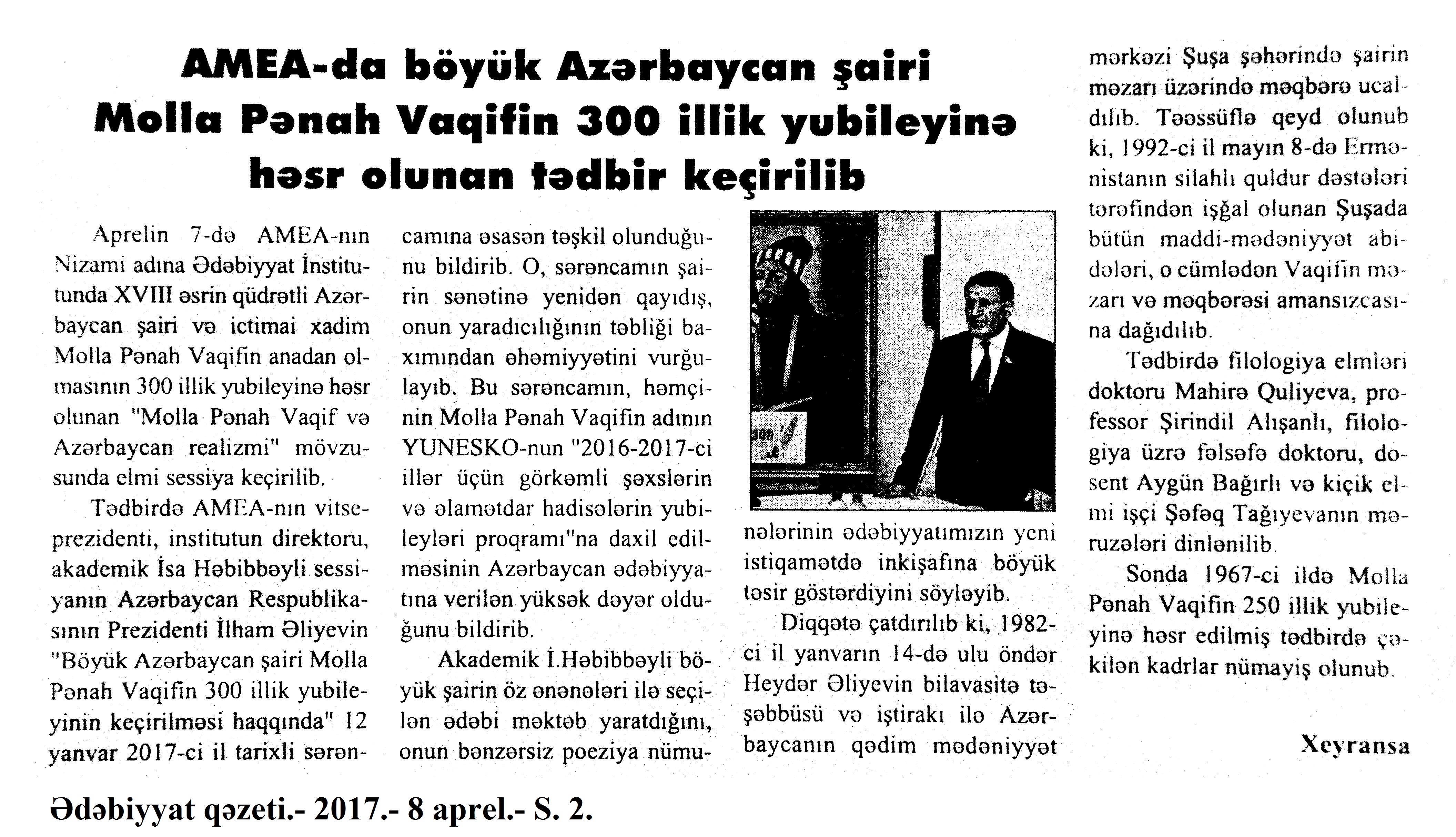 AMEA-da böyük Azərbaycan şairi Molla Pənah Vaqifin 300 illik yubileyinə həsr olunan tədbir keçirilib

Aprelin 7-də AMEA-nın Nizami adına Ədəbiyyat İnstitutunda XVIII əsrin qüdrətli Azərbaycan şairi və ictimai xadim Molla Pənah Vaqifin anadan olmasının 300 illik yubileyinə həsr olunan "Molla Pənah Vaqif və Azərbaycan realizmi" mövzusunda elmi sessiya keçirilib.

Tədbirdə AMEA-nın vitse-prezidenti, institutun direktoru, akademik İsa Həbibbəyli sessiyanın Azərbaycan Respublikasının Prezidenti İlham Əliyevin "Böyük Azərbaycan şairi Molla Pənah Vaqifin 300 illik yubileyinin keçirilməsi haqqında" 12 yanvar 2017-ci il tarixli sərəncamına əsasən təşkil olunduğunu bildirib. O, sərəncamın şairin sənətinə yenidən qayıdış, onun yaradıcılığının təbliği baxımından əhəmiyyətini vurğulayıb. Bu sərəncamın, həmçinin Molla Pənah Vaqifin adının YUNESKO-nun "2016-2017-ci illər üçün görkəmli şəxslərin və əlamətdar hadisələrin yubileyləri proqramı"na daxil edilməsinin Azərbaycan ədəbiyyatına verilən yüksək dəyər olduğunu bildirib.

Akademik İ.Həbibbəyli böyük şairin öz ənənələri ilə seçilən ədəbi məktəb yaratdığını, onun bənzərsiz poeziya nümunələrinin ədəbiyyatımızın yeni istiqamətdə inkişafına böyük təsir göstərdiyini söyləyib.

Diqqətə çatdırılıb ki, 1982-ci il yanvarın 14-də ulu öndər Heydər Əliyevin bilavasitə təşəbbüsü və iştirakı ilə Azərbaycanın qədim mədəniyyət mərkəzi Şuşa şəhərində şairin məzarı üzərində məqbərə ucaldılıb. Təəssüflə qeyd olunub ki, 1992-ci il mayın 8-də Ermənistanın silahlı quldur dəstələri tərəfindən işğal olunan Şuşada bütün maddi-mədəniyyət abidələri, o cümlədən Vaqifin məzarı və məqbərəsi amansızcasına dağıdılıb.

Tədbirdə filologiya elmləri doktoru Mahirə Quliyeva, professor Şirindil Alışanlı, filologiya üzrə fəlsəfə doktoru, dosent Aygün Bağırlı və kiçik elmi işçi Şəfəq Tağıyevanın məruzələri dinlənilib.

Sonda 1967-ci ildə Molla Pənah Vaqifin 250 illik yubileyinə həsr edilmiş tədbirdə çəkilən kadrlar nümayiş olunub.

Xeyransa

Ədəbiyyat qəzeti.- 2017.- 8 aprel.- S. 2.